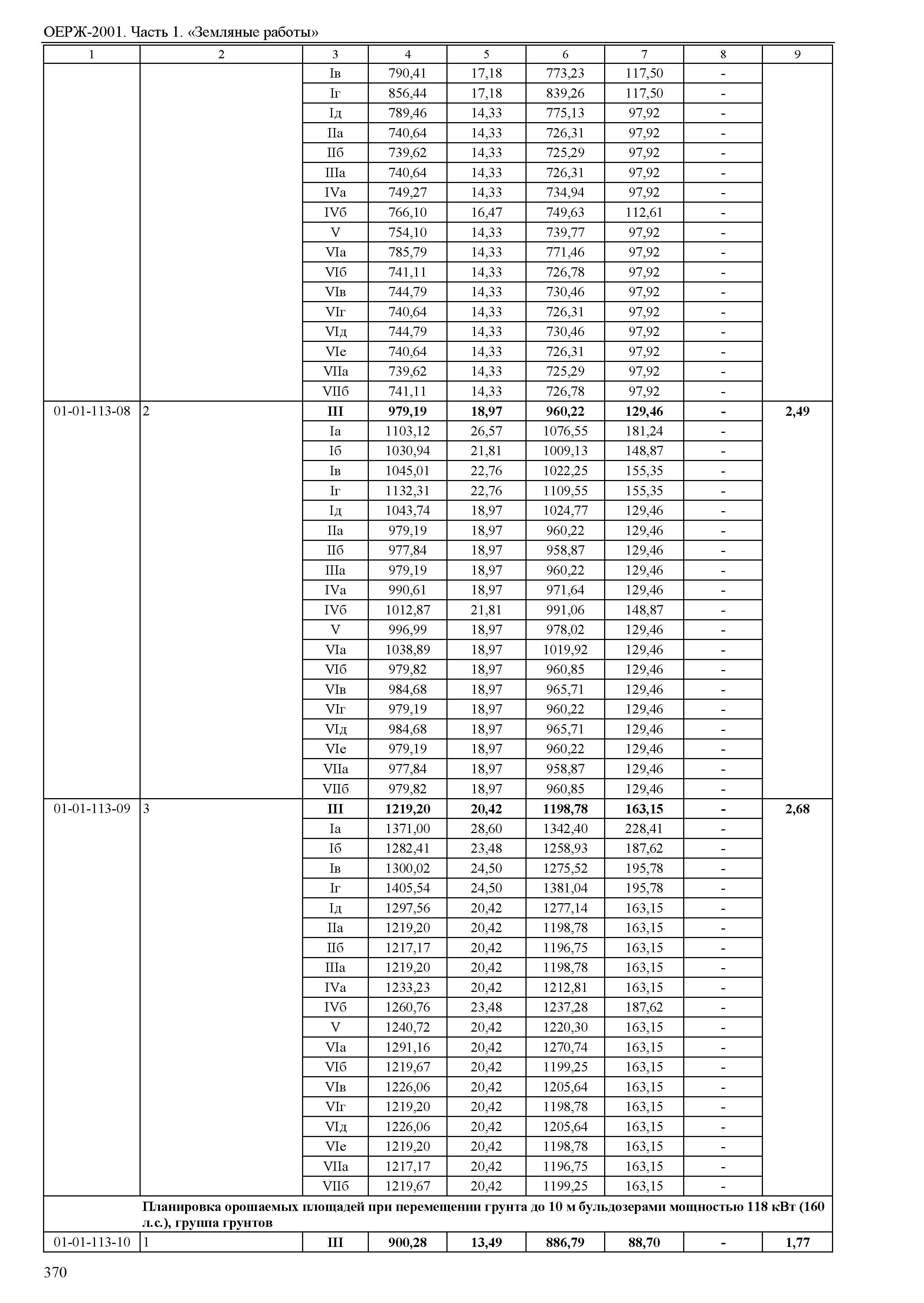 ОЕРЖ-2001. Часть 1. «Земляные работы»

| 1 | 2 | 3 | 4 | 5 | 6 | 7 | 8 | 9 |
|---|---|---|---|---|---|---|---|---|
| | | Iв | 790,41 | 17,18 | 773,23 | 117,50 | - | |
| | | Iг | 856,44 | 17,18 | 839,26 | 117,50 | - | |
| | | Iд | 789,46 | 14,33 | 775,13 | 97,92 | - | |
| | | IIа | 740,64 | 14,33 | 726,31 | 97,92 | - | |
| | | IIб | 739,62 | 14,33 | 725,29 | 97,92 | - | |
| | | IIIа | 740,64 | 14,33 | 726,31 | 97,92 | - | |
| | | IVа | 749,27 | 14,33 | 734,94 | 97,92 | - | |
| | | IVб | 766,10 | 16,47 | 749,63 | 112,61 | - | |
| | | V | 754,10 | 14,33 | 739,77 | 97,92 | - | |
| | | VIа | 785,79 | 14,33 | 771,46 | 97,92 | - | |
| | | VIб | 741,11 | 14,33 | 726,78 | 97,92 | - | |
| | | VIв | 744,79 | 14,33 | 730,46 | 97,92 | - | |
| | | VIг | 740,64 | 14,33 | 726,31 | 97,92 | - | |
| | | VIд | 744,79 | 14,33 | 730,46 | 97,92 | - | |
| | | VIе | 740,64 | 14,33 | 726,31 | 97,92 | - | |
| | | VIIа | 739,62 | 14,33 | 725,29 | 97,92 | - | |
| | | VIIб | 741,11 | 14,33 | 726,78 | 97,92 | - | |
| 01-01-113-08 | 2 | **III** | **979,19** | **18,97** | **960,22** | **129,46** | **-** | **2,49** |
| | | Iа | 1103,12 | 26,57 | 1076,55 | 181,24 | - | |
| | | Iб | 1030,94 | 21,81 | 1009,13 | 148,87 | - | |
| | | Iв | 1045,01 | 22,76 | 1022,25 | 155,35 | - | |
| | | Iг | 1132,31 | 22,76 | 1109,55 | 155,35 | - | |
| | | Iд | 1043,74 | 18,97 | 1024,77 | 129,46 | - | |
| | | IIа | 979,19 | 18,97 | 960,22 | 129,46 | - | |
| | | IIб | 977,84 | 18,97 | 958,87 | 129,46 | - | |
| | | IIIа | 979,19 | 18,97 | 960,22 | 129,46 | - | |
| | | IVа | 990,61 | 18,97 | 971,64 | 129,46 | - | |
| | | IVб | 1012,87 | 21,81 | 991,06 | 148,87 | - | |
| | | V | 996,99 | 18,97 | 978,02 | 129,46 | - | |
| | | VIа | 1038,89 | 18,97 | 1019,92 | 129,46 | - | |
| | | VIб | 979,82 | 18,97 | 960,85 | 129,46 | - | |
| | | VIв | 984,68 | 18,97 | 965,71 | 129,46 | - | |
| | | VIг | 979,19 | 18,97 | 960,22 | 129,46 | - | |
| | | VIд | 984,68 | 18,97 | 965,71 | 129,46 | - | |
| | | VIе | 979,19 | 18,97 | 960,22 | 129,46 | - | |
| | | VIIа | 977,84 | 18,97 | 958,87 | 129,46 | - | |
| | | VIIб | 979,82 | 18,97 | 960,85 | 129,46 | - | |
| 01-01-113-09 | 3 | **III** | **1219,20** | **20,42** | **1198,78** | **163,15** | **-** | **2,68** |
| | | Iа | 1371,00 | 28,60 | 1342,40 | 228,41 | - | |
| | | Iб | 1282,41 | 23,48 | 1258,93 | 187,62 | - | |
| | | Iв | 1300,02 | 24,50 | 1275,52 | 195,78 | - | |
| | | Iг | 1405,54 | 24,50 | 1381,04 | 195,78 | - | |
| | | Iд | 1297,56 | 20,42 | 1277,14 | 163,15 | - | |
| | | IIа | 1219,20 | 20,42 | 1198,78 | 163,15 | - | |
| | | IIб | 1217,17 | 20,42 | 1196,75 | 163,15 | - | |
| | | IIIа | 1219,20 | 20,42 | 1198,78 | 163,15 | - | |
| | | IVа | 1233,23 | 20,42 | 1212,81 | 163,15 | - | |
| | | IVб | 1260,76 | 23,48 | 1237,28 | 187,62 | - | |
| | | V | 1240,72 | 20,42 | 1220,30 | 163,15 | - | |
| | | VIа | 1291,16 | 20,42 | 1270,74 | 163,15 | - | |
| | | VIб | 1219,67 | 20,42 | 1199,25 | 163,15 | - | |
| | | VIв | 1226,06 | 20,42 | 1205,64 | 163,15 | - | |
| | | VIг | 1219,20 | 20,42 | 1198,78 | 163,15 | - | |
| | | VIд | 1226,06 | 20,42 | 1205,64 | 163,15 | - | |
| | | VIе | 1219,20 | 20,42 | 1198,78 | 163,15 | - | |
| | | VIIа | 1217,17 | 20,42 | 1196,75 | 163,15 | - | |
| | | VIIб | 1219,67 | 20,42 | 1199,25 | 163,15 | - | |
| | **Планировка орошаемых площадей при перемещении грунта до 10 м бульдозерами мощностью 118 кВт (160 л.с.), группа грунтов** | | | | | | | |
| 01-01-113-10 | 1 | **III** | **900,28** | **13,49** | **886,79** | **88,70** | **-** | **1,77** |

370